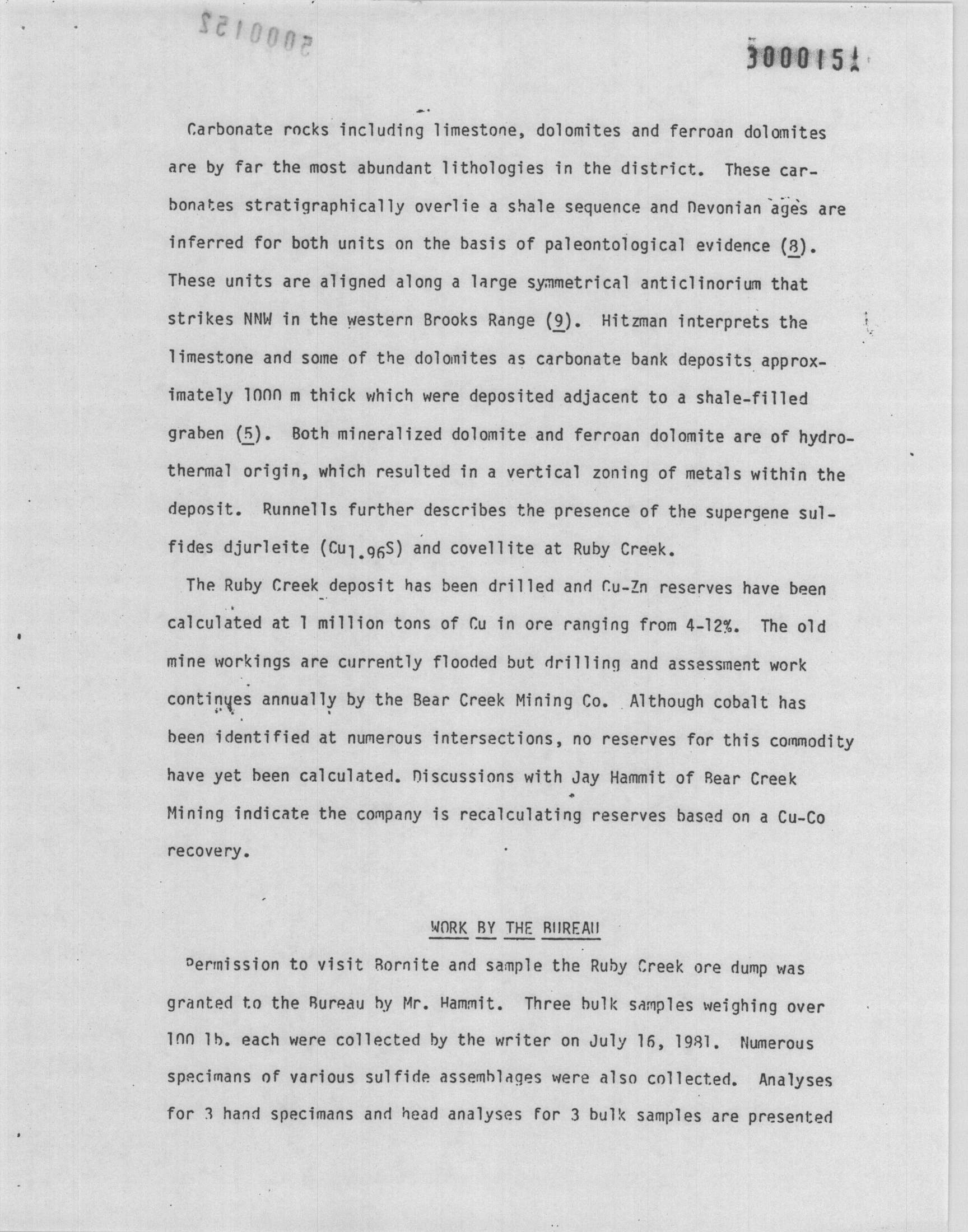 3000151

Carbonate rocks including limestone, dolomites and ferroan dolomites are by far the most abundant lithologies in the district. These carbonates stratigraphically overlie a shale sequence and Devonian ages are inferred for both units on the basis of paleontological evidence (8). These units are aligned along a large symmetrical anticlinorium that strikes NNW in the western Brooks Range (9). Hitzman interprets the limestone and some of the dolomites as carbonate bank deposits approximately 1000 m thick which were deposited adjacent to a shale-filled graben (5). Both mineralized dolomite and ferroan dolomite are of hydrothermal origin, which resulted in a vertical zoning of metals within the deposit. Runnells further describes the presence of the supergene sulfides djurleite ($Cu_{1.96}S$) and covellite at Ruby Creek.

The Ruby Creek deposit has been drilled and Cu-Zn reserves have been calculated at 1 million tons of Cu in ore ranging from 4-12%. The old mine workings are currently flooded but drilling and assessment work continues annually by the Bear Creek Mining Co. Although cobalt has been identified at numerous intersections, no reserves for this commodity have yet been calculated. Discussions with Jay Hammit of Bear Creek Mining indicate the company is recalculating reserves based on a Cu-Co recovery.

WORK BY THE BUREAU

Permission to visit Bornite and sample the Ruby Creek ore dump was granted to the Bureau by Mr. Hammit. Three bulk samples weighing over 100 lb. each were collected by the writer on July 16, 1981. Numerous specimans of various sulfide assemblages were also collected. Analyses for 3 hand specimans and head analyses for 3 bulk samples are presented